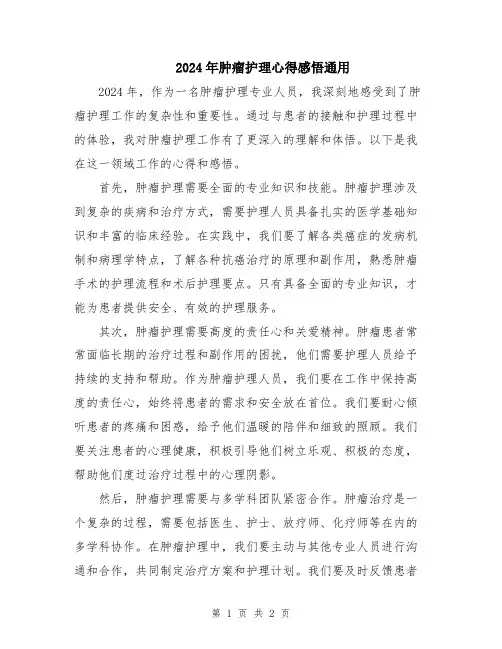 2024年肿瘤护理心得感悟通用

2024年，作为一名肿瘤护理专业人员，我深刻地感受到了肿瘤护理工作的复杂性和重要性。通过与患者的接触和护理过程中的体验，我对肿瘤护理工作有了更深入的理解和体悟。以下是我在这一领域工作的心得和感悟。

首先，肿瘤护理需要全面的专业知识和技能。肿瘤护理涉及到复杂的疾病和治疗方式，需要护理人员具备扎实的医学基础知识和丰富的临床经验。在实践中，我们要了解各类癌症的发病机制和病理学特点，了解各种抗癌治疗的原理和副作用，熟悉肿瘤手术的护理流程和术后护理要点。只有具备全面的专业知识，才能为患者提供安全、有效的护理服务。

其次，肿瘤护理需要高度的责任心和关爱精神。肿瘤患者常常面临长期的治疗过程和副作用的困扰，他们需要护理人员给予持续的支持和帮助。作为肿瘤护理人员，我们要在工作中保持高度的责任心，始终将患者的需求和安全放在首位。我们要耐心倾听患者的疼痛和困惑，给予他们温暖的陪伴和细致的照顾。我们要关注患者的心理健康，积极引导他们树立乐观、积极的态度，帮助他们度过治疗过程中的心理阴影。

然后，肿瘤护理需要与多学科团队紧密合作。肿瘤治疗是一个复杂的过程，需要包括医生、护士、放疗师、化疗师等在内的多学科协作。在肿瘤护理中，我们要主动与其他专业人员进行沟通和合作，共同制定治疗方案和护理计划。我们要及时反馈患者

第 1 页 共 2 页